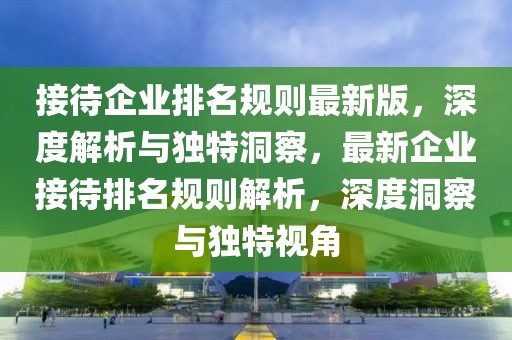 接待企业排名规则最新版，深度解析与独特洞察，最新企业接待排名规则解析，深度洞察与独特视角